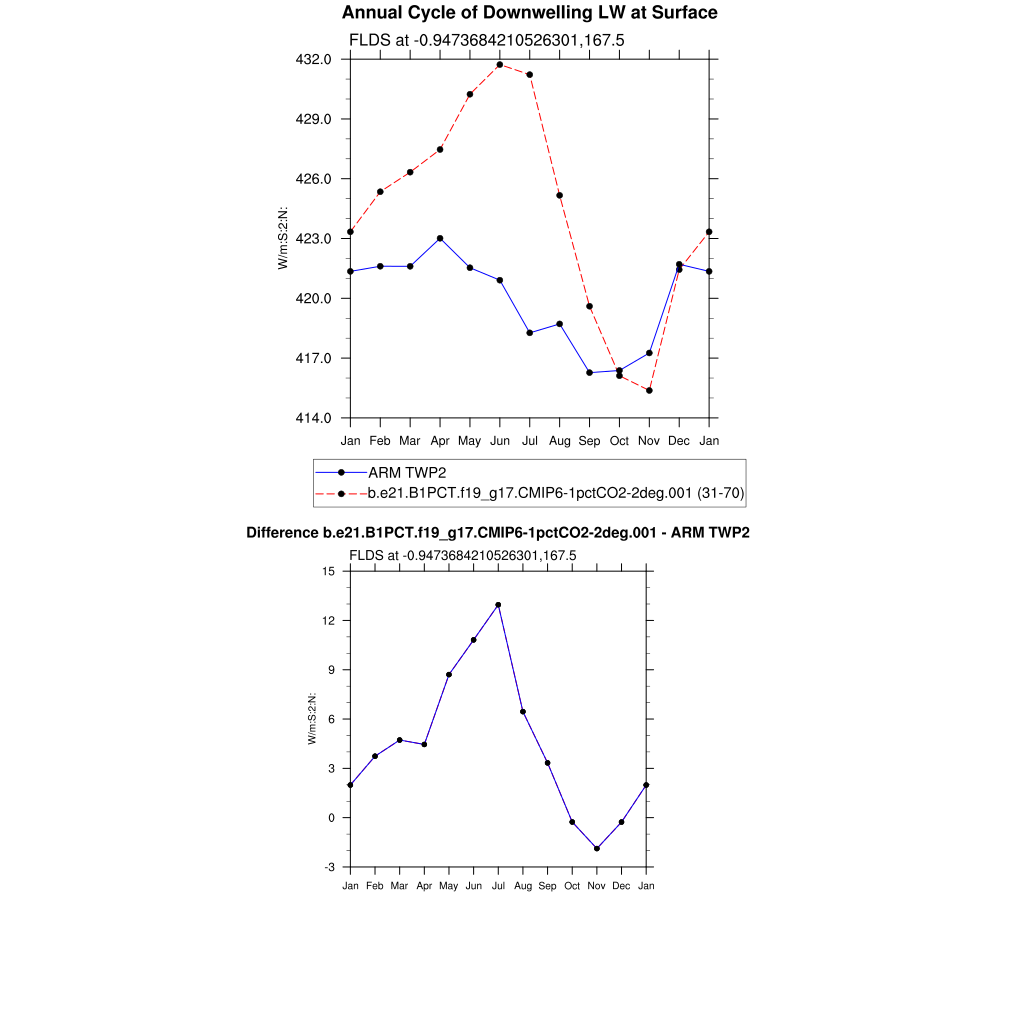 Annual Cycle of Downwelling LW at Surface

FLDS at -0.9473684210526301,167.5

W/m:S:2:N:

432.0
429.0
426.0
423.0
420.0
417.0
414.0

Jan Feb Mar Apr May Jun Jul Aug Sep Oct Nov Dec Jan

ARM TWP2
b.e21.B1PCT.f19_g17.CMIP6-1pctCO2-2deg.001 (31-70)

Difference b.e21.B1PCT.f19_g17.CMIP6-1pctCO2-2deg.001 - ARM TWP2

FLDS at -0.9473684210526301,167.5

W/m:S:2:N:

15
12
9
6
3
0
-3

Jan Feb Mar Apr May Jun Jul Aug Sep Oct Nov Dec Jan